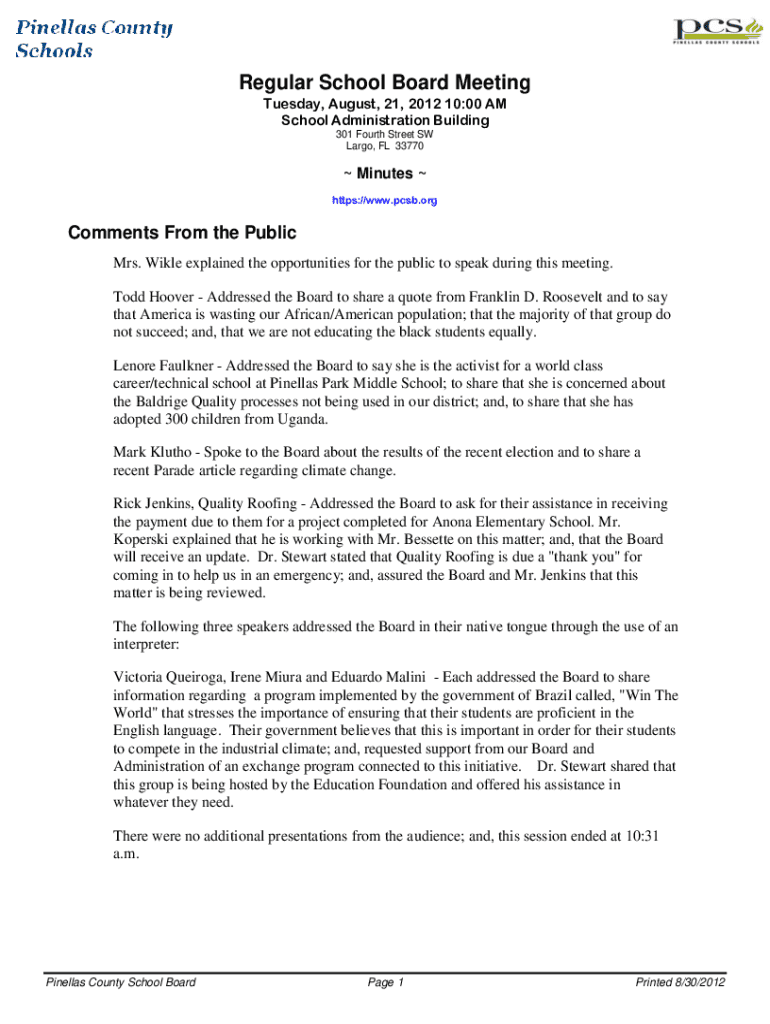 Pinellas County Schools

pcs
PINELLAS COUNTY SCHOOLS

Regular School Board Meeting
Tuesday, August, 21, 2012 10:00 AM
School Administration Building
301 Fourth Street SW
Largo, FL 33770

~ Minutes ~
https://www.pcsb.org

Comments From the Public

Mrs. Wikle explained the opportunities for the public to speak during this meeting.

Todd Hoover - Addressed the Board to share a quote from Franklin D. Roosevelt and to say that America is wasting our African/American population; that the majority of that group do not succeed; and, that we are not educating the black students equally.

Lenore Faulkner - Addressed the Board to say she is the activist for a world class career/technical school at Pinellas Park Middle School; to share that she is concerned about the Baldrige Quality processes not being used in our district; and, to share that she has adopted 300 children from Uganda.

Mark Klutho - Spoke to the Board about the results of the recent election and to share a recent Parade article regarding climate change.

Rick Jenkins, Quality Roofing - Addressed the Board to ask for their assistance in receiving the payment due to them for a project completed for Anona Elementary School. Mr. Koperski explained that he is working with Mr. Bessette on this matter; and, that the Board will receive an update. Dr. Stewart stated that Quality Roofing is due a "thank you" for coming in to help us in an emergency; and, assured the Board and Mr. Jenkins that this matter is being reviewed.

The following three speakers addressed the Board in their native tongue through the use of an interpreter:

Victoria Queiroga, Irene Miura and Eduardo Malini - Each addressed the Board to share information regarding a program implemented by the government of Brazil called, "Win The World" that stresses the importance of ensuring that their students are proficient in the English language. Their government believes that this is important in order for their students to compete in the industrial climate; and, requested support from our Board and Administration of an exchange program connected to this initiative. Dr. Stewart shared that this group is being hosted by the Education Foundation and offered his assistance in whatever they need.

There were no additional presentations from the audience; and, this session ended at 10:31 a.m.

Pinellas County School Board Page 1 Printed 8/30/2012